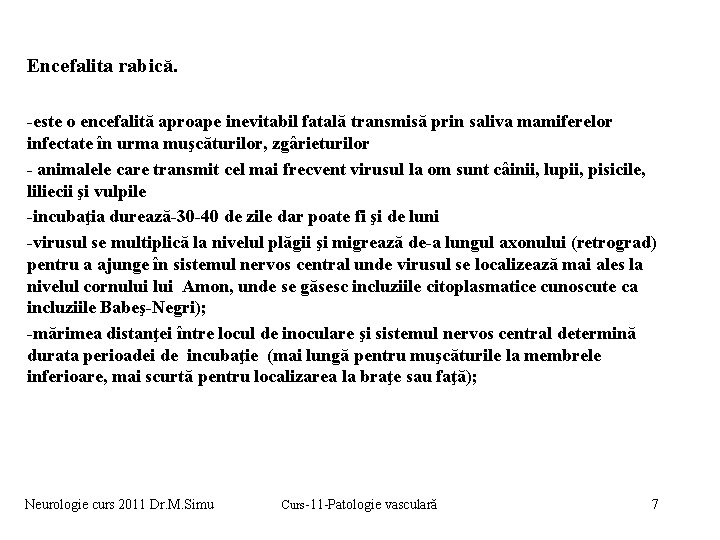 Encefalita rabică.

-este o encefalită aproape inevitabil fatală transmisă prin saliva mamiferelor infectate în urma muşcăturilor, zgârieturilor

- animalele care transmit cel mai frecvent virusul la om sunt câinii, lupii, pisicile, liliecii şi vulpile

-incubaţia durează-30-40 de zile dar poate fi şi de luni

-virusul se multiplică la nivelul plăgii şi migrează de-a lungul axonului (retrograd) pentru a ajunge în sistemul nervos central unde virusul se localizează mai ales la nivelul cornului lui Amon, unde se găsesc incluziile citoplasmatice cunoscute ca incluziile Babeş-Negri);

-mărimea distanţei între locul de inoculare şi sistemul nervos central determină durata perioadei de incubaţie (mai lungă pentru muşcăturile la membrele inferioare, mai scurtă pentru localizarea la braţe sau faţă);

Neurologie curs 2011 Dr.M.Simu Curs-11-Patologie vasculară 7